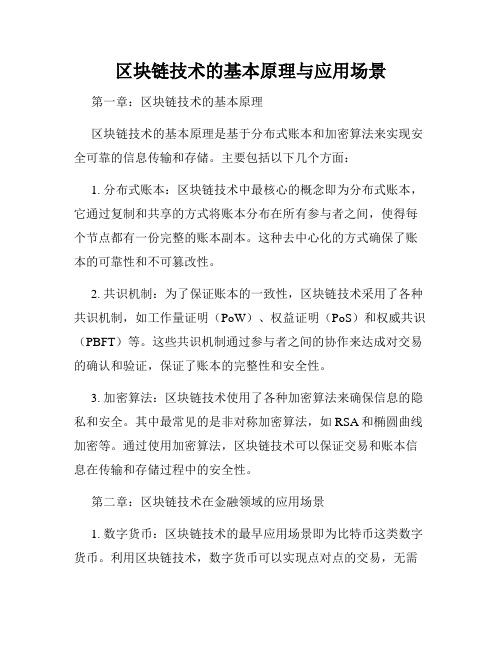 区块链技术的基本原理与应用场景

第一章：区块链技术的基本原理

区块链技术的基本原理是基于分布式账本和加密算法来实现安全可靠的信息传输和存储。主要包括以下几个方面：

1. 分布式账本：区块链技术中最核心的概念即为分布式账本，它通过复制和共享的方式将账本分布在所有参与者之间，使得每个节点都有一份完整的账本副本。这种去中心化的方式确保了账本的可靠性和不可篡改性。

2. 共识机制：为了保证账本的一致性，区块链技术采用了各种共识机制，如工作量证明（PoW）、权益证明（PoS）和权威共识（PBFT）等。这些共识机制通过参与者之间的协作来达成对交易的确认和验证，保证了账本的完整性和安全性。

3. 加密算法：区块链技术使用了各种加密算法来确保信息的隐私和安全。其中最常见的是非对称加密算法，如RSA和椭圆曲线加密等。通过使用加密算法，区块链技术可以保证交易和账本信息在传输和存储过程中的安全性。

第二章：区块链技术在金融领域的应用场景

1. 数字货币：区块链技术的最早应用场景即为比特币这类数字货币。利用区块链技术，数字货币可以实现点对点的交易，无需